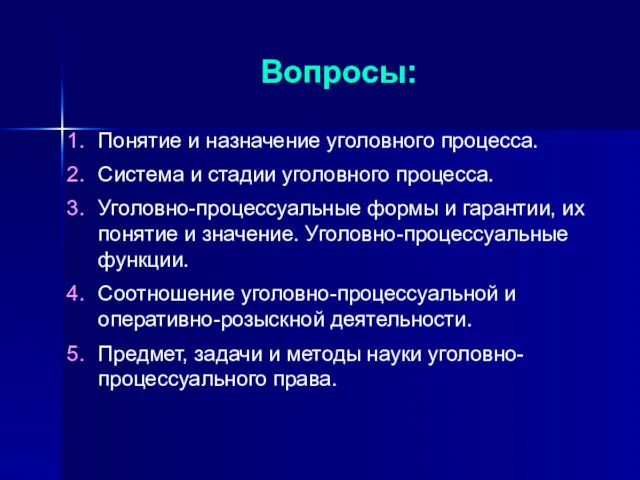 Вопросы:

1. Понятие и назначение уголовного процесса.
2. Система и стадии уголовного процесса.
3. Уголовно-процессуальные формы и гарантии, их понятие и значение. Уголовно-процессуальные функции.
4. Соотношение уголовно-процессуальной и оперативно-розыскной деятельности.
5. Предмет, задачи и методы науки уголовно-процессуального права.